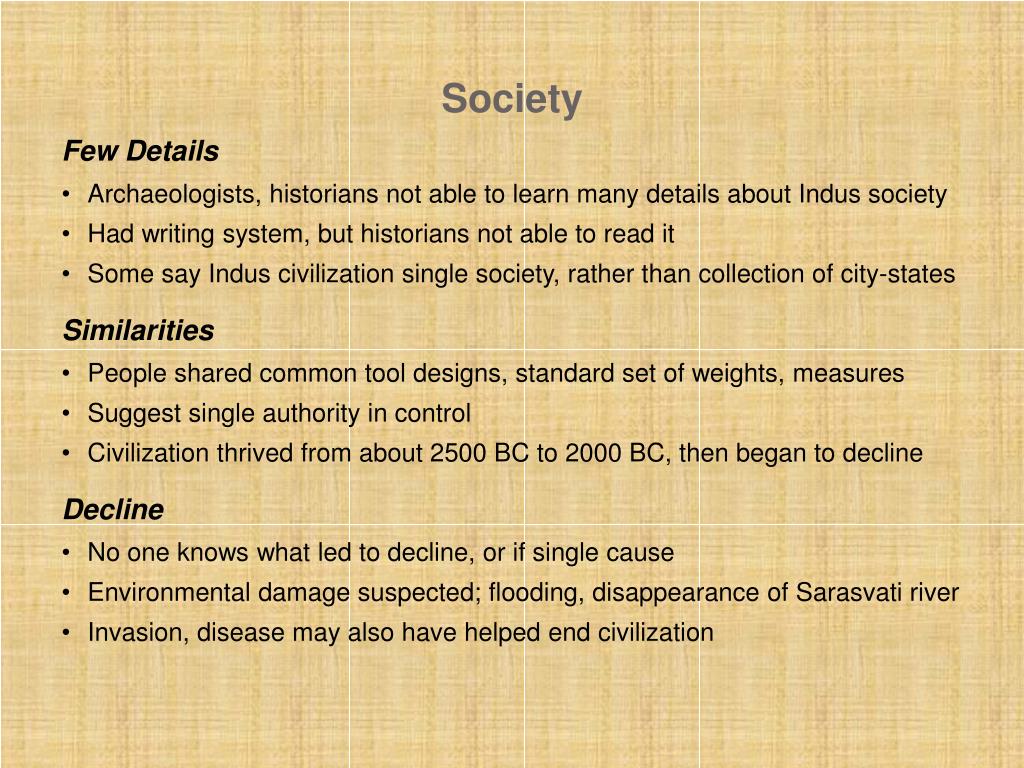 Society

Few Details

• Archaeologists, historians not able to learn many details about Indus society
• Had writing system, but historians not able to read it
• Some say Indus civilization single society, rather than collection of city-states

Similarities

• People shared common tool designs, standard set of weights, measures
• Suggest single authority in control
• Civilization thrived from about 2500 BC to 2000 BC, then began to decline

Decline

• No one knows what led to decline, or if single cause
• Environmental damage suspected; flooding, disappearance of Sarasvati river
• Invasion, disease may also have helped end civilization